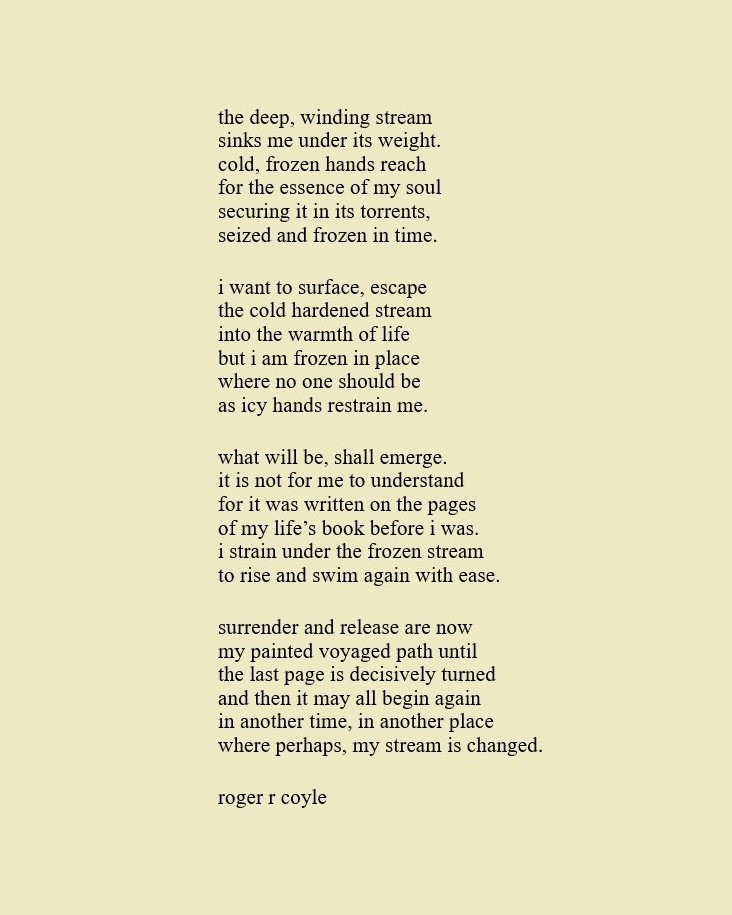 the deep, winding stream
sinks me under its weight.
cold, frozen hands reach
for the essence of my soul
securing it in its torrents,
seized and frozen in time.

i want to surface, escape
the cold hardened stream
into the warmth of life
but i am frozen in place
where no one should be
as icy hands restrain me.

what will be, shall emerge.
it is not for me to understand
for it was written on the pages
of my life’s book before i was.
i strain under the frozen stream
to rise and swim again with ease.

surrender and release are now
my painted voyaged path until
the last page is decisively turned
and then it may all begin again
in another time, in another place
where perhaps, my stream is changed.

roger r coyle